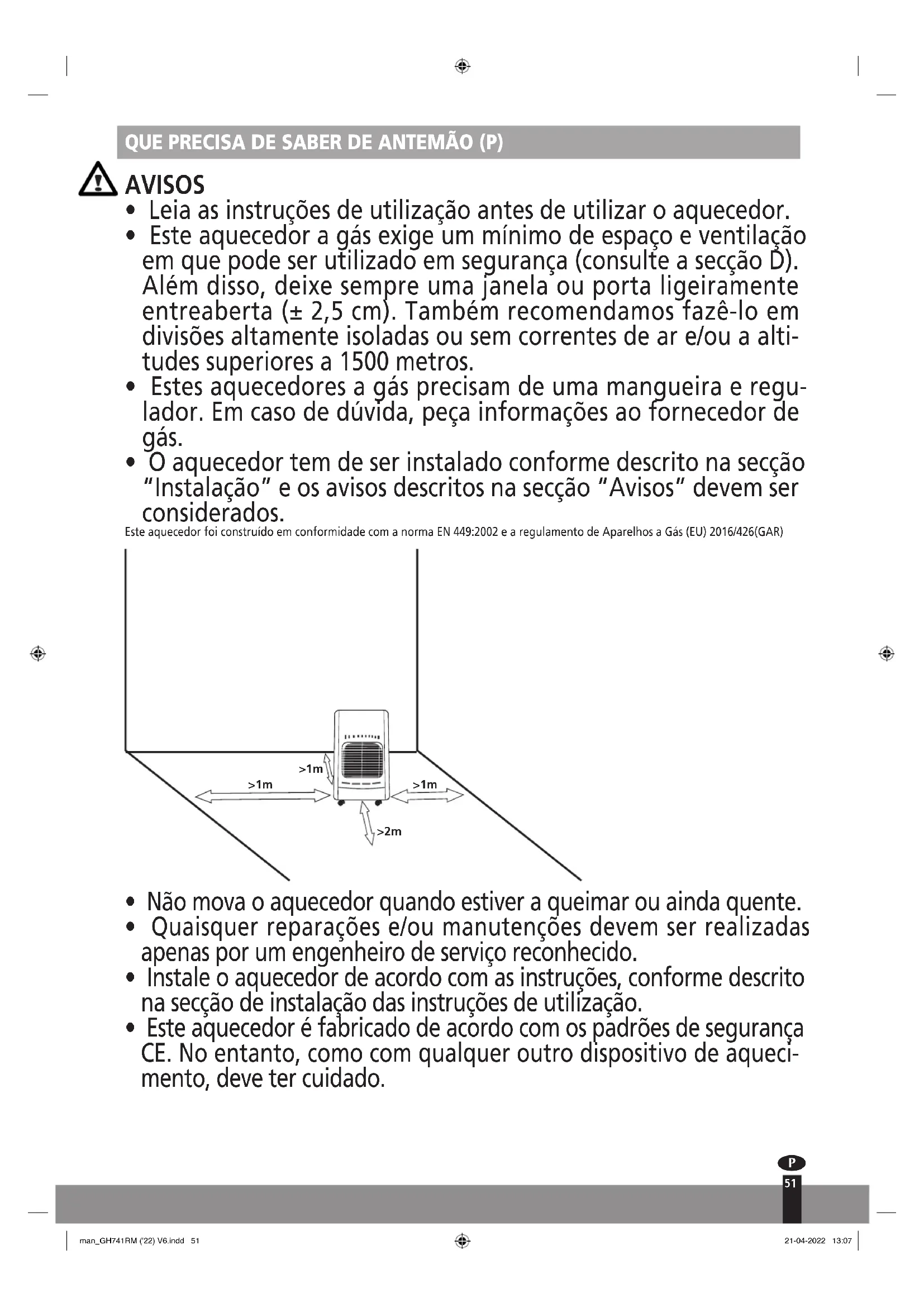 QUE PRECISA DE SABER DE ANTEMÃO (P)

AVISOS

• Leia as instruções de utilização antes de utilizar o aquecedor.
• Este aquecedor a gás exige um mínimo de espaço e ventilação em que pode ser utilizado em segurança (consulte a secção D). Além disso, deixe sempre uma janela ou porta ligeiramente entreaberta (± 2,5 cm). Também recomendamos fazê-lo em divisões altamente isoladas ou sem correntes de ar e/ou a altitudes superiores a 1500 metros.
• Estes aquecedores a gás precisam de uma mangueira e regulador. Em caso de dúvida, peça informações ao fornecedor de gás.
• O aquecedor tem de ser instalado conforme descrito na secção "Instalação" e os avisos descritos na secção "Avisos" devem ser considerados.

Este aquecedor foi construído em conformidade com a norma EN 449:2002 e a regulamento de Aparelhos a Gás (EU) 2016/426(GAR)

>1m
>1m
>1m
>2m

• Não mova o aquecedor quando estiver a queimar ou ainda quente.
• Quaisquer reparações e/ou manutenções devem ser realizadas apenas por um engenheiro de serviço reconhecido.
• Instale o aquecedor de acordo com as instruções, conforme descrito na secção de instalação das instruções de utilização.
• Este aquecedor é fabricado de acordo com os padrões de segurança CE. No entanto, como com qualquer outro dispositivo de aquecimento, deve ter cuidado.

P
51

man_GH741RM ('22) V6.indd 51
21-04-2022 13:07